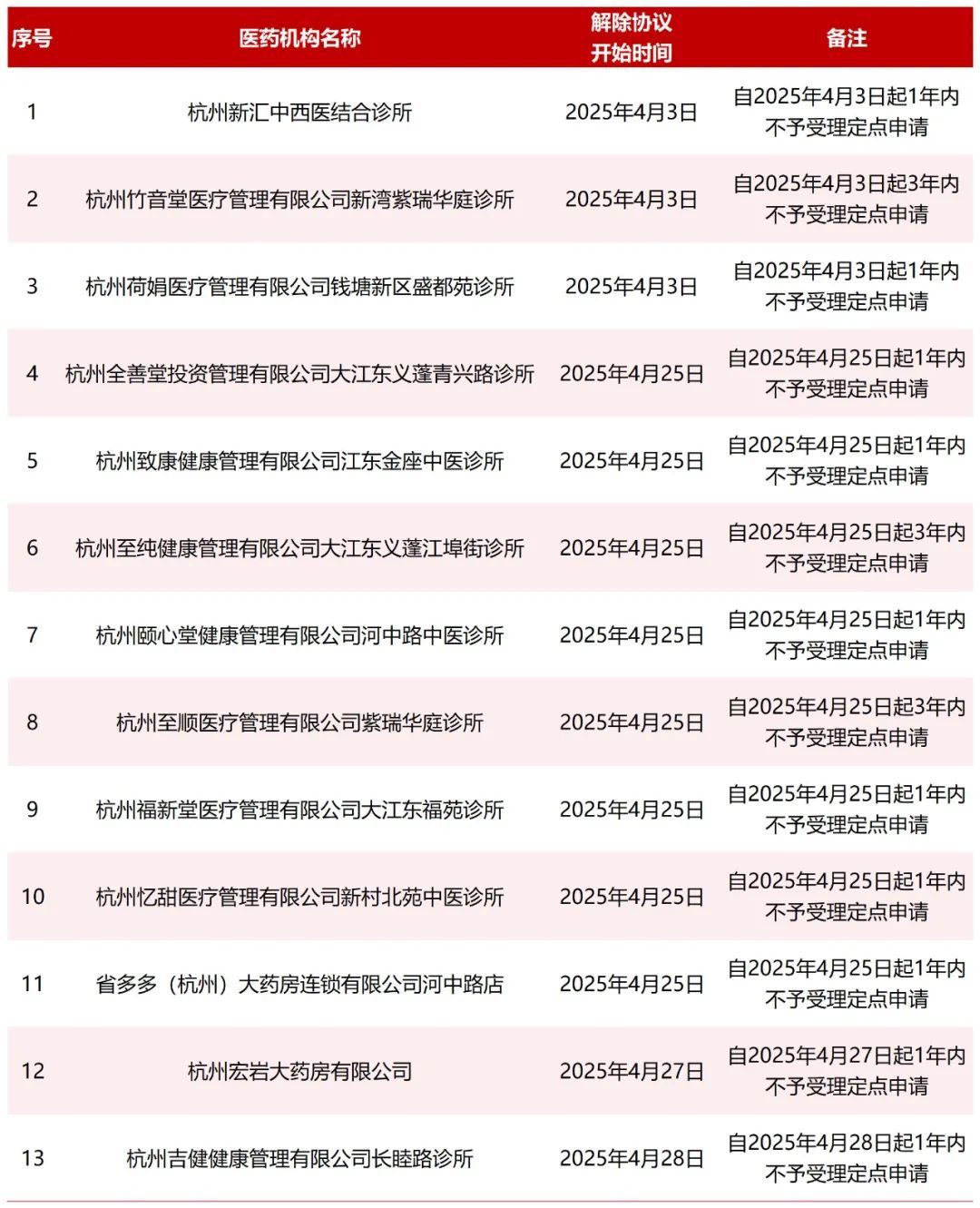 | 序号 | 医药机构名称 | 解除协议开始时间 | 备注 |
|---|---|---|---|
| 1 | 杭州新汇中西医结合诊所 | 2025年4月3日 | 自2025年4月3日起1年内不予受理定点申请 |
| 2 | 杭州竹音堂医疗管理有限公司新湾紫瑞华庭诊所 | 2025年4月3日 | 自2025年4月3日起3年内不予受理定点申请 |
| 3 | 杭州荷娟医疗管理有限公司钱塘新区盛都苑诊所 | 2025年4月3日 | 自2025年4月3日起1年内不予受理定点申请 |
| 4 | 杭州全善堂投资管理有限公司大江东义蓬青兴路诊所 | 2025年4月25日 | 自2025年4月25日起1年内不予受理定点申请 |
| 5 | 杭州致康健康管理有限公司江东金座中医诊所 | 2025年4月25日 | 自2025年4月25日起1年内不予受理定点申请 |
| 6 | 杭州至纯健康管理有限公司大江东义蓬江埠街诊所 | 2025年4月25日 | 自2025年4月25日起3年内不予受理定点申请 |
| 7 | 杭州颐心堂健康管理有限公司河中路中医诊所 | 2025年4月25日 | 自2025年4月25日起1年内不予受理定点申请 |
| 8 | 杭州至顺医疗管理有限公司紫瑞华庭诊所 | 2025年4月25日 | 自2025年4月25日起3年内不予受理定点申请 |
| 9 | 杭州福新堂医疗管理有限公司大江东福苑诊所 | 2025年4月25日 | 自2025年4月25日起1年内不予受理定点申请 |
| 10 | 杭州忆甜医疗管理有限公司新村北苑中医诊所 | 2025年4月25日 | 自2025年4月25日起1年内不予受理定点申请 |
| 11 | 省多多（杭州）大药房连锁有限公司河中路店 | 2025年4月25日 | 自2025年4月25日起1年内不予受理定点申请 |
| 12 | 杭州宏岩大药房有限公司 | 2025年4月27日 | 自2025年4月27日起1年内不予受理定点申请 |
| 13 | 杭州吉健健康管理有限公司长睦路诊所 | 2025年4月28日 | 自2025年4月28日起1年内不予受理定点申请 |